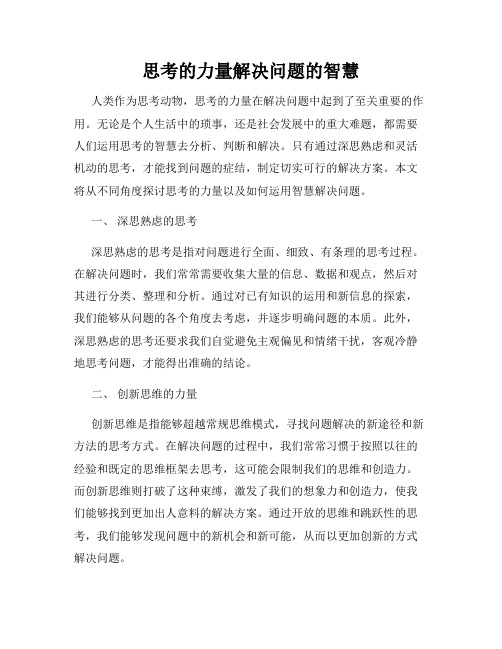 思考的力量解决问题的智慧

人类作为思考动物，思考的力量在解决问题中起到了至关重要的作用。无论是个人生活中的琐事，还是社会发展中的重大难题，都需要人们运用思考的智慧去分析、判断和解决。只有通过深思熟虑和灵活机动的思考，才能找到问题的症结，制定切实可行的解决方案。本文将从不同角度探讨思考的力量以及如何运用智慧解决问题。

一、 深思熟虑的思考

深思熟虑的思考是指对问题进行全面、细致、有条理的思考过程。在解决问题时，我们常常需要收集大量的信息、数据和观点，然后对其进行分类、整理和分析。通过对已有知识的运用和新信息的探索，我们能够从问题的各个角度去考虑，并逐步明确问题的本质。此外，深思熟虑的思考还要求我们自觉避免主观偏见和情绪干扰，客观冷静地思考问题，才能得出准确的结论。

二、 创新思维的力量

创新思维是指能够超越常规思维模式，寻找问题解决的新途径和新方法的思考方式。在解决问题的过程中，我们常常习惯于按照以往的经验和既定的思维框架去思考，这可能会限制我们的思维和创造力。而创新思维则打破了这种束缚，激发了我们的想象力和创造力，使我们能够找到更加出人意料的解决方案。通过开放的思维和跳跃性的思考，我们能够发现问题中的新机会和新可能，从而以更加创新的方式解决问题。